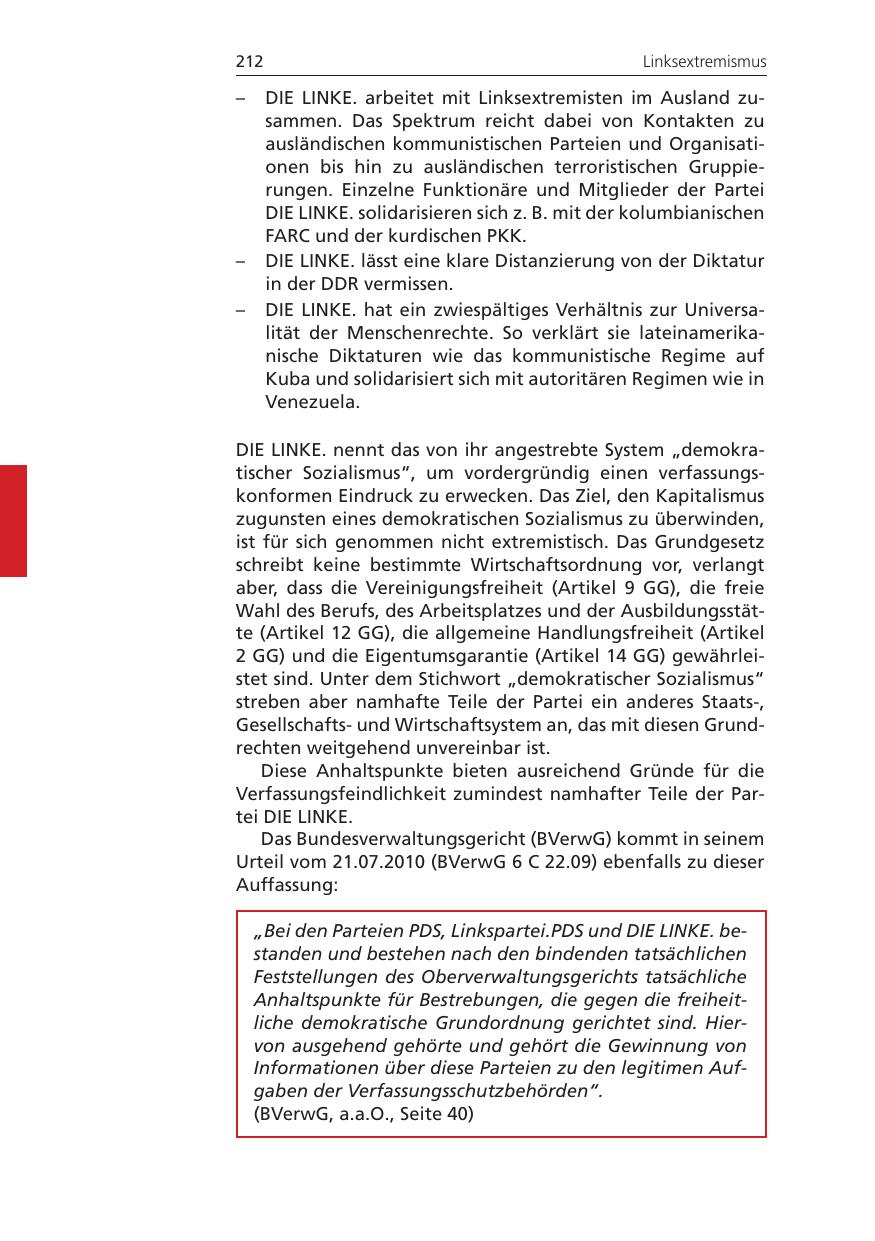 212 Linksextremismus

– DIE LINKE. arbeitet mit Linksextremisten im Ausland zusammen. Das Spektrum reicht dabei von Kontakten zu ausländischen kommunistischen Parteien und Organisationen bis hin zu ausländischen terroristischen Gruppierungen. Einzelne Funktionäre und Mitglieder der Partei DIE LINKE. solidarisieren sich z. B. mit der kolumbianischen FARC und der kurdischen PKK.
– DIE LINKE. lässt eine klare Distanzierung von der Diktatur in der DDR vermissen.
– DIE LINKE. hat ein zwiespältiges Verhältnis zur Universalität der Menschenrechte. So verklärt sie lateinamerikanische Diktaturen wie das kommunistische Regime auf Kuba und solidarisiert sich mit autoritären Regimen wie in Venezuela.

DIE LINKE. nennt das von ihr angestrebte System „demokratischer Sozialismus“, um vordergründig einen verfassungskonformen Eindruck zu erwecken. Das Ziel, den Kapitalismus zugunsten eines demokratischen Sozialismus zu überwinden, ist für sich genommen nicht extremistisch. Das Grundgesetz schreibt keine bestimmte Wirtschaftsordnung vor, verlangt aber, dass die Vereinigungsfreiheit (Artikel 9 GG), die freie Wahl des Berufs, des Arbeitsplatzes und der Ausbildungsstätte (Artikel 12 GG), die allgemeine Handlungsfreiheit (Artikel 2 GG) und die Eigentumsgarantie (Artikel 14 GG) gewährleistet sind. Unter dem Stichwort „demokratischer Sozialismus“ streben aber namhafte Teile der Partei ein anderes Staats-, Gesellschafts- und Wirtschaftsystem an, das mit diesen Grundrechten weitgehend unvereinbar ist.

Diese Anhaltspunkte bieten ausreichend Gründe für die Verfassungsfeindlichkeit zumindest namhafter Teile der Partei DIE LINKE.

Das Bundesverwaltungsgericht (BVerwG) kommt in seinem Urteil vom 21.07.2010 (BVerwG 6 C 22.09) ebenfalls zu dieser Auffassung:

„Bei den Parteien PDS, Linkspartei.PDS und DIE LINKE. bestanden und bestehen nach den bindenden tatsächlichen Feststellungen des Oberverwaltungsgerichts tatsächliche Anhaltspunkte für Bestrebungen, die gegen die freiheitliche demokratische Grundordnung gerichtet sind. Hiervon ausgehend gehörte und gehört die Gewinnung von Informationen über diese Parteien zu den legitimen Aufgaben der Verfassungsschutzbehörden“.
(BVerwG, a.a.O., Seite 40)